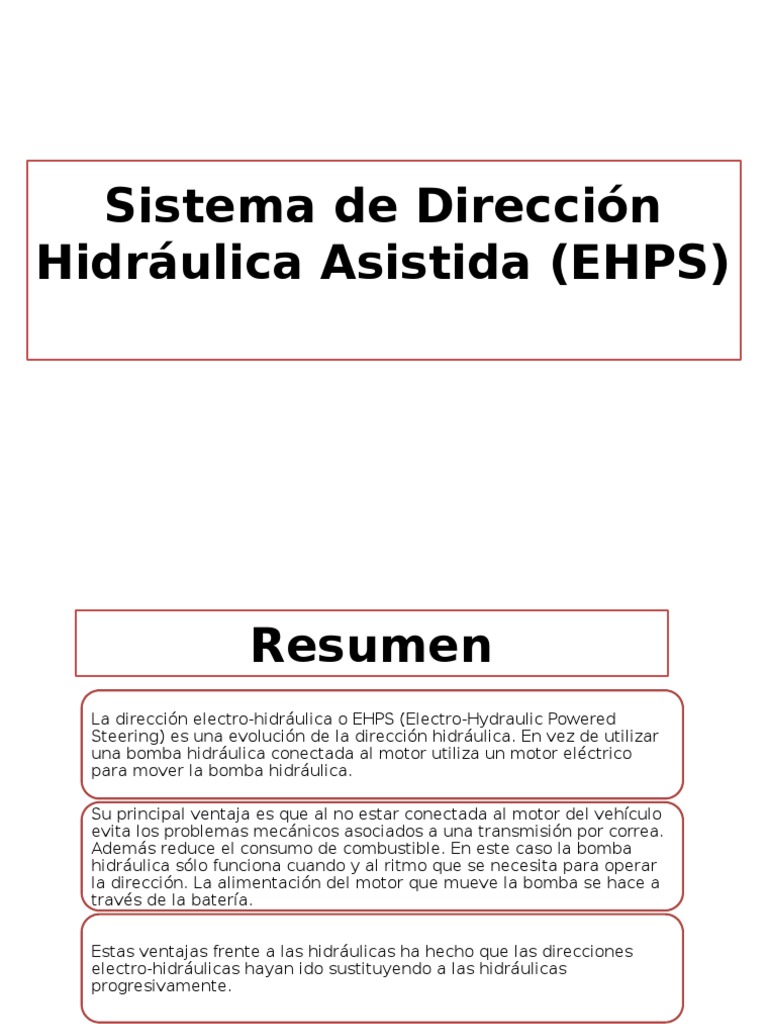 Sistema de Dirección Hidráulica Asistida (EHPS)

Resumen

La dirección electro-hidráulica o EHPS (Electro-Hydraulic Powered Steering) es una evolución de la dirección hidráulica. En vez de utilizar una bomba hidráulica conectada al motor utiliza un motor eléctrico para mover la bomba hidráulica.

Su principal ventaja es que al no estar conectada al motor del vehículo evita los problemas mecánicos asociados a una transmisión por correa. Además reduce el consumo de combustible. En este caso la bomba hidráulica sólo funciona cuando y al ritmo que se necesita para operar la dirección. La alimentación del motor que mueve la bomba se hace a través de la batería.

Estas ventajas frente a las hidráulicas ha hecho que las direcciones electro-hidráulicas hayan ido sustituyendo a las hidráulicas progresivamente.